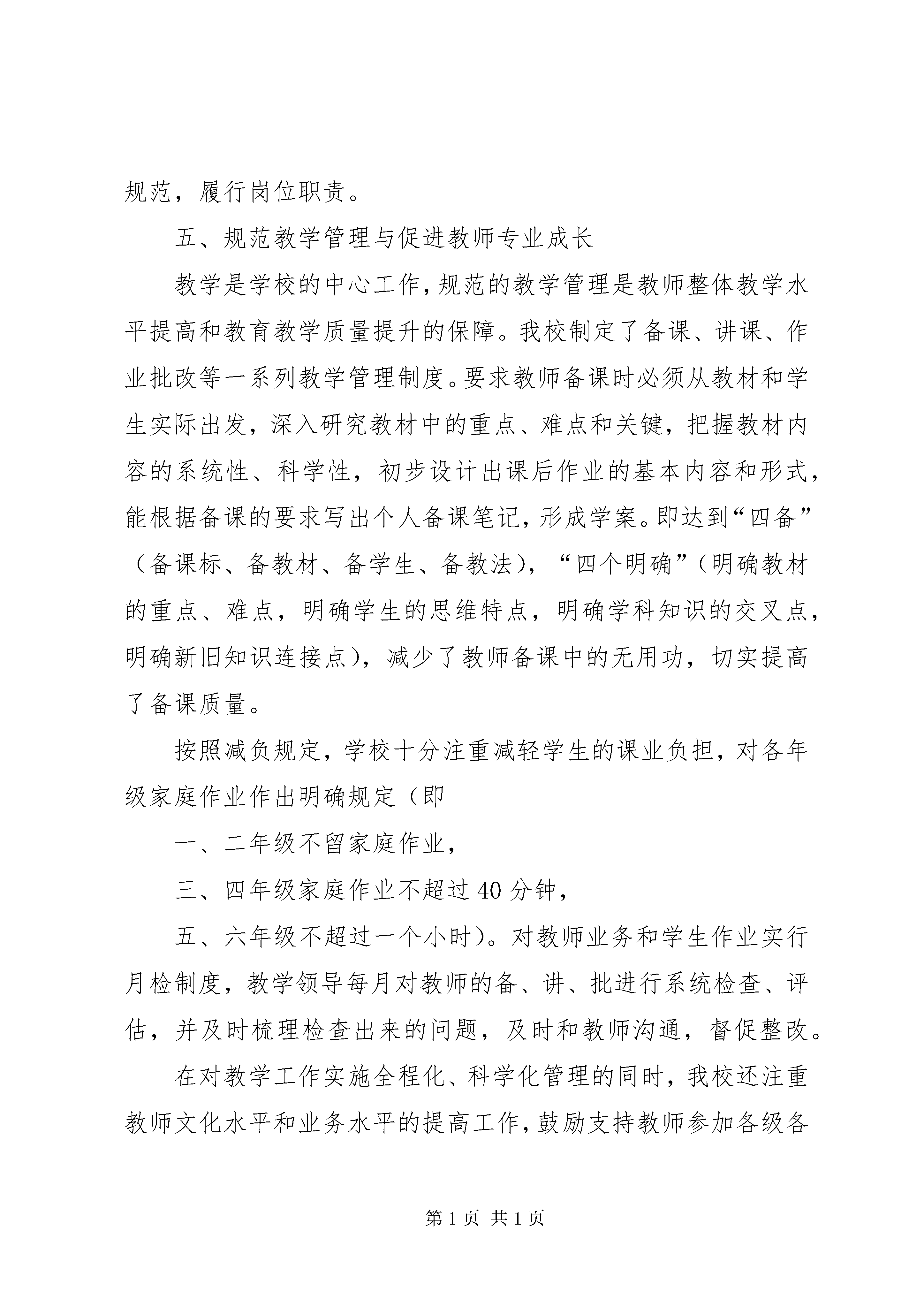 规范，履行岗位职责。

五、规范教学管理与促进教师专业成长

教学是学校的中心工作，规范的教学管理是教师整体教学水平提高和教育教学质量提升的保障。我校制定了备课、讲课、作业批改等一系列教学管理制度。要求教师备课时必须从教材和学生实际出发，深入研究教材中的重点、难点和关键，把握教材内容的系统性、科学性，初步设计出课后作业的基本内容和形式，能根据备课的要求写出个人备课笔记，形成学案。即达到“四备”（备课标、备教材、备学生、备教法），“四个明确”（明确教材的重点、难点，明确学生的思维特点，明确学科知识的交叉点，明确新旧知识连接点），减少了教师备课中的无用功，切实提高了备课质量。

按照减负规定，学校十分注重减轻学生的课业负担，对各年级家庭作业作出明确规定（即

一、二年级不留家庭作业，

三、四年级家庭作业不超过40分钟，

五、六年级不超过一个小时）。对教师业务和学生作业实行月检制度，教学领导每月对教师的备、讲、批进行系统检查、评估，并及时梳理检查出来的问题，及时和教师沟通，督促整改。

在对教学工作实施全程化、科学化管理的同时，我校还注重教师文化水平和业务水平的提高工作，鼓励支持教师参加各级各

第1页 共1页